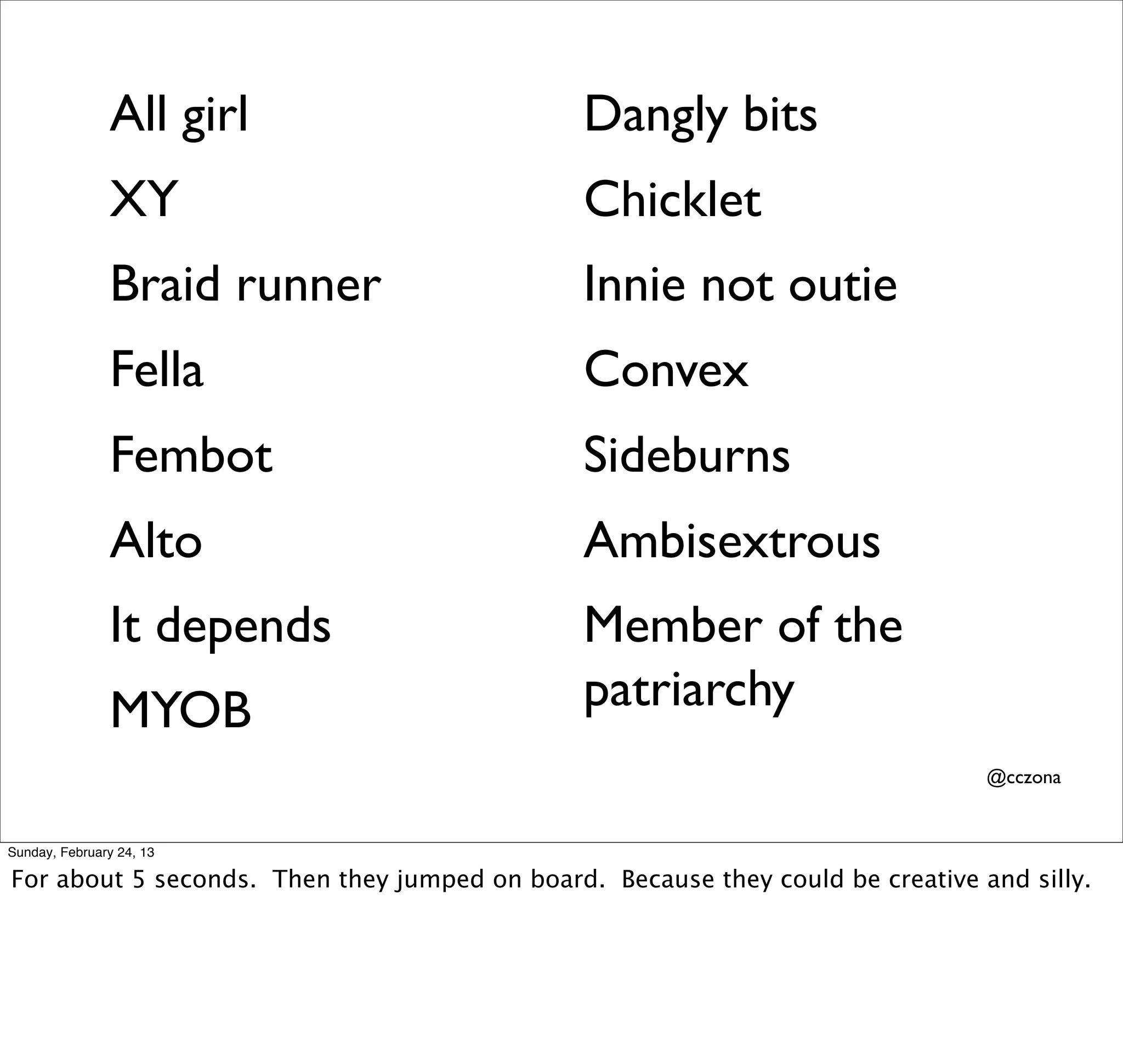 All girl

XY

Braid runner

Fella

Fembot

Alto

It depends

MYOB

Dangly bits

Chicklet

Innie not outie

Convex

Sideburns

Ambisextrous

Member of the patriarchy

@cczona

Sunday, February 24, 13

For about 5 seconds. Then they jumped on board. Because they could be creative and silly.